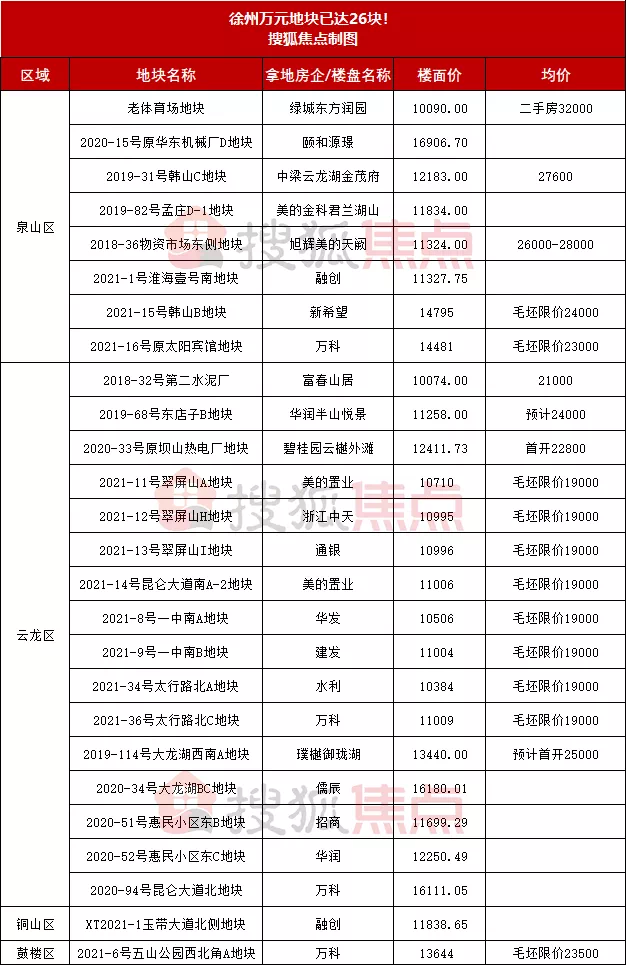 徐州万元地块已达26块!
搜狐焦点制图

| 区域 | 地块名称 | 拿地房企/楼盘名称 | 楼面价 | 均价 |
|---|---|---|---|---|
| 泉山区 | 老体育场地块 | 绿城东方润园 | 10090.00 | 二手房32000 |
| | 2020-15号原华东机械厂D地块 | 颐和源璟 | 16906.70 | |
| | 2019-31号韩山C地块 | 中梁云龙湖金茂府 | 12183.00 | 27600 |
| | 2019-82号孟庄D-1地块 | 美的金科君兰湖山 | 11834.00 | |
| | 2018-36物资市场东侧地块 | 旭辉美的天阙 | 11324.00 | 26000-28000 |
| | 2021-1号淮海壹号南地块 | 融创 | 11327.75 | |
| | 2021-15号韩山B地块 | 新希望 | 14795 | 毛坯限价24000 |
| | 2021-16号原太阳宾馆地块 | 万科 | 14481 | 毛坯限价23000 |
| 云龙区 | 2018-32号第二水泥厂 | 富春山居 | 10074.00 | 21000 |
| | 2019-68号东店子B地块 | 华润半山悦景 | 11258.00 | 预计24000 |
| | 2020-33号原坝山热电厂地块 | 碧桂园云樾外滩 | 12411.73 | 首开22800 |
| | 2021-11号翠屏山A地块 | 美的置业 | 10710 | 毛坯限价19000 |
| | 2021-12号翠屏山H地块 | 浙江中天 | 10995 | 毛坯限价19000 |
| | 2021-13号翠屏山I地块 | 通银 | 10996 | 毛坯限价19000 |
| | 2021-14号昆仑大道南A-2地块 | 美的置业 | 11006 | 毛坯限价19000 |
| | 2021-8号一中南A地块 | 华发 | 10506 | 毛坯限价19000 |
| | 2021-9号一中南B地块 | 建发 | 11004 | 毛坯限价19000 |
| | 2021-34号太行路北A地块 | 水利 | 10384 | 毛坯限价19000 |
| | 2021-36号太行路北C地块 | 万科 | 11009 | 毛坯限价19000 |
| | 2019-114号大龙湖西南A地块 | 璞樾御珑湖 | 13440.00 | 预计首开25000 |
| | 2020-34号大龙湖BC地块 | 儒辰 | 16180.01 | |
| | 2020-51号惠民小区东B地块 | 招商 | 11699.29 | |
| | 2020-52号惠民小区东C地块 | 华润 | 12250.49 | |
| | 2020-94号昆仑大道北地块 | 万科 | 16111.05 | |
| 铜山区 | XT2021-1玉带大道北侧地块 | 融创 | 11838.65 | |
| 鼓楼区 | 2021-6号五山公园西北角A地块 | 万科 | 13644 | 毛坯限价23500 |

搜狐焦点
搜狐焦点
搜狐焦点